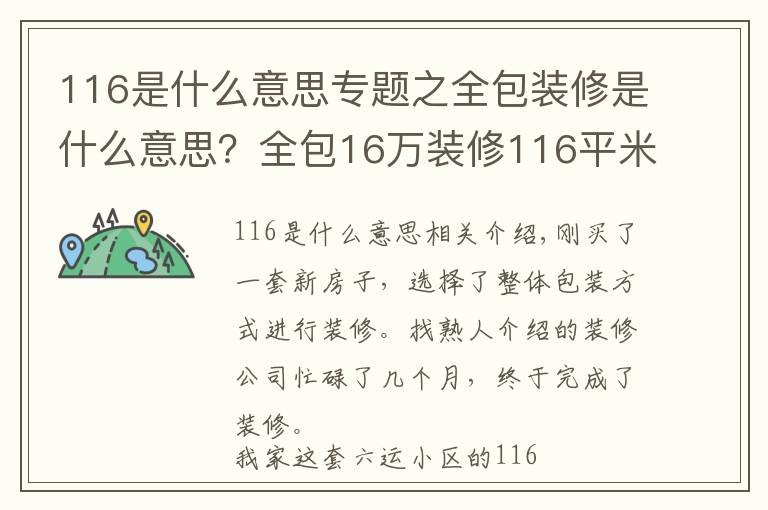 116是什么意思专题之全包装修是什么意思？全包16万装修116平米

116是什么意思相关介绍，刚买了一套新房子，选择了整体包装方式进行装修。找熟人介绍的装修公司忙碌了几个月，终于完成了装修。

我家这套六运小区的116